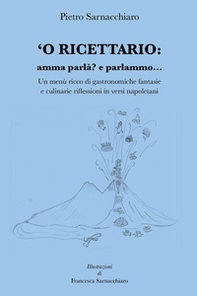 Pietro Sarnacchiaro

‘O RICETTARIO:
amma parlà? e parlammo…

Un menù ricco di gastronomiche fantasie e culinarie riflessioni in versi napoletani

Illustrazioni
di
Francesca Sarnacchiaro